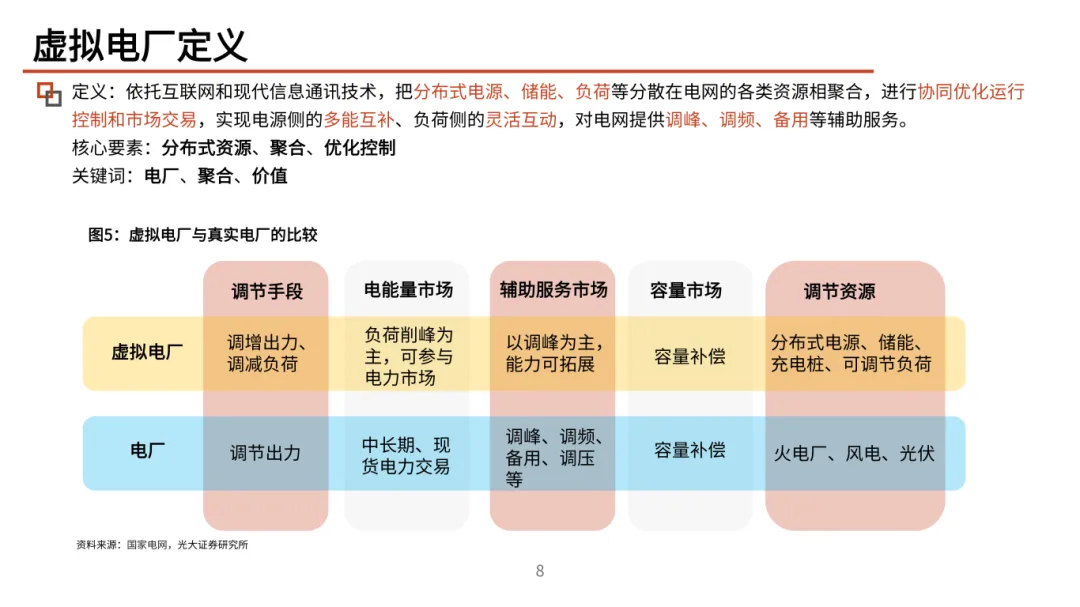 虚拟电厂定义

定义：依托互联网和现代信息通讯技术，把分布式电源、储能、负荷等分散在电网的各类资源相聚合，进行协同优化运行控制和市场交易，实现电源侧的多能互补、负荷侧的灵活互动，对电网提供调峰、调频、备用等辅助服务。
核心要素：分布式资源、聚合、优化控制
关键词：电厂、聚合、价值

图5：虚拟电厂与真实电厂的比较

| | 调节手段 | 电能量市场 | 辅助服务市场 | 容量市场 | 调节资源 |
|---|---|---|---|---|---|
| 虚拟电厂 | 调增出力、调减负荷 | 负荷削峰为主，可参与电力市场 | 以调峰为主，能力可拓展 | 容量补偿 | 分布式电源、储能、充电桩、可调节负荷 |
| 电厂 | 调节出力 | 中长期、现货电力交易 | 调峰、调频、备用、调压等 | 容量补偿 | 火电厂、风电、光伏 |

资料来源：国家电网，光大证券研究所

8